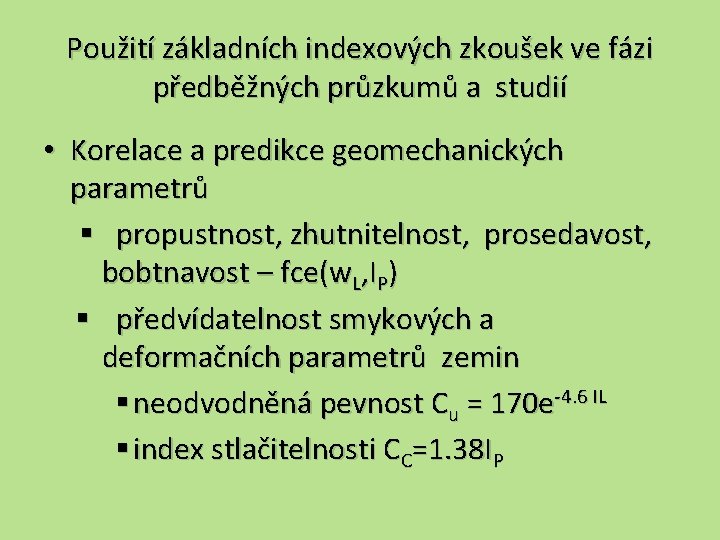 Použití základních indexových zkoušek ve fázi předběžných průzkumů a studií

• Korelace a predikce geomechanických parametrů

▪ propustnost, zhutnitelnost, prosedavost, bobtnavost – fce($w_L$,$I_P$)

▪ předvídatelnost smykových a deformačních parametrů zemin

▪ neodvodněná pevnost $C_u = 170e^{-4.6\ IL}$

▪ index stlačitelnosti $C_C=1.38I_P$